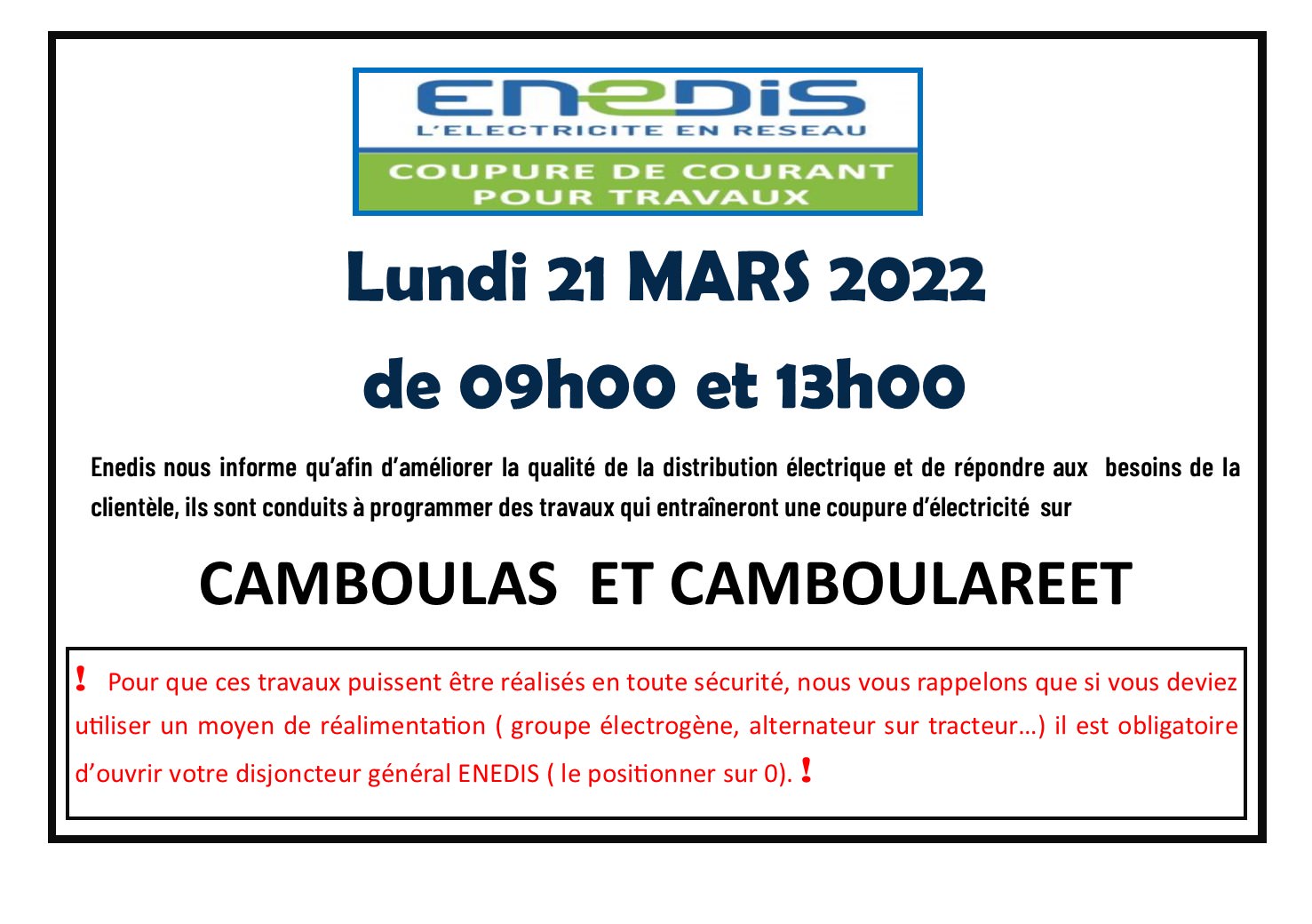 ENEDIS
L'ELECTRICITE EN RESEAU
COUPURE DE COURANT POUR TRAVAUX

Lundi 21 MARS 2022

de 09h00 et 13h00

Enedis nous informe qu'afin d'améliorer la qualité de la distribution électrique et de répondre aux besoins de la clientèle, ils sont conduits à programmer des travaux qui entraîneront une coupure d'électricité sur

CAMBOULAS ET CAMBOULAREET

! Pour que ces travaux puissent être réalisés en toute sécurité, nous vous rappelons que si vous deviez utiliser un moyen de réalimentation ( groupe électrogène, alternateur sur tracteur…) il est obligatoire d'ouvrir votre disjoncteur général ENEDIS ( le positionner sur 0). !